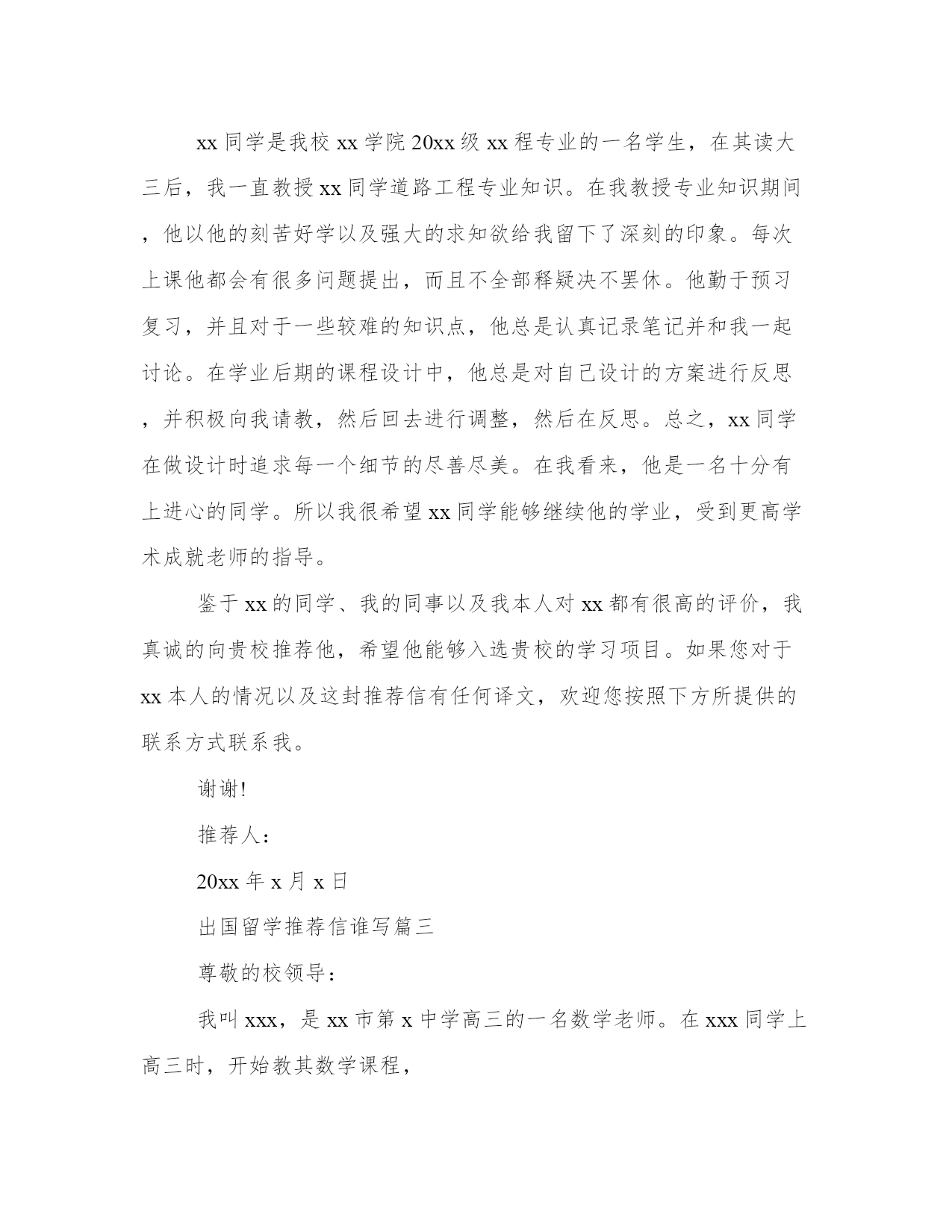 xx 同学是我校 xx 学院 20xx 级 xx 程专业的一名学生，在其读大三后，我一直教授 xx 同学道路工程专业知识。在我教授专业知识期间，他以他的刻苦好学以及强大的求知欲给我留下了深刻的印象。每次上课他都会有很多问题提出，而且不全部释疑决不罢休。他勤于预习复习，并且对于一些较难的知识点，他总是认真记录笔记并和我一起讨论。在学业后期的课程设计中，他总是对自己设计的方案进行反思，并积极向我请教，然后回去进行调整，然后在反思。总之，xx 同学在做设计时追求每一个细节的尽善尽美。在我看来，他是一名十分有上进心的同学。所以我很希望 xx 同学能够继续他的学业，受到更高学术成就老师的指导。

鉴于 xx 的同学、我的同事以及我本人对 xx 都有很高的评价，我真诚的向贵校推荐他，希望他能够入选贵校的学习项目。如果您对于 xx 本人的情况以及这封推荐信有任何译文，欢迎您按照下方所提供的联系方式联系我。

谢谢!

推荐人：

20xx 年 x 月 x 日

出国留学推荐信谁写篇三

尊敬的校领导：

我叫 xxx，是 xx 市第 x 中学高三的一名数学老师。在 xxx 同学上高三时，开始教其数学课程，